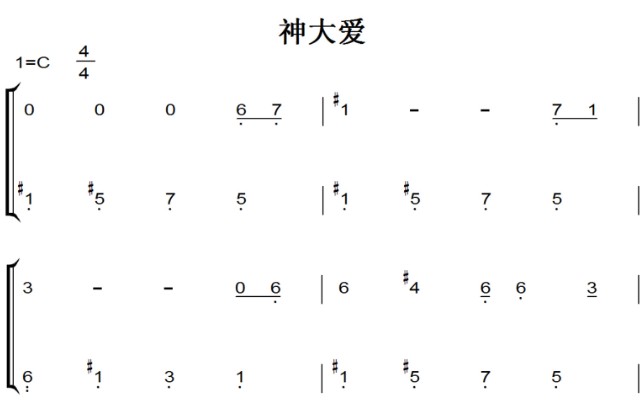 神大爱

1=C $\frac{4}{4}$

0 0 0 6 7 | #1 - - 7 1 |

#1 #5 7 5 | #1 #5 7 5 |

3 - - 0 6 | 6 #4 6 6 3 |

6 #1 3 1 | #1 #5 7 5 |